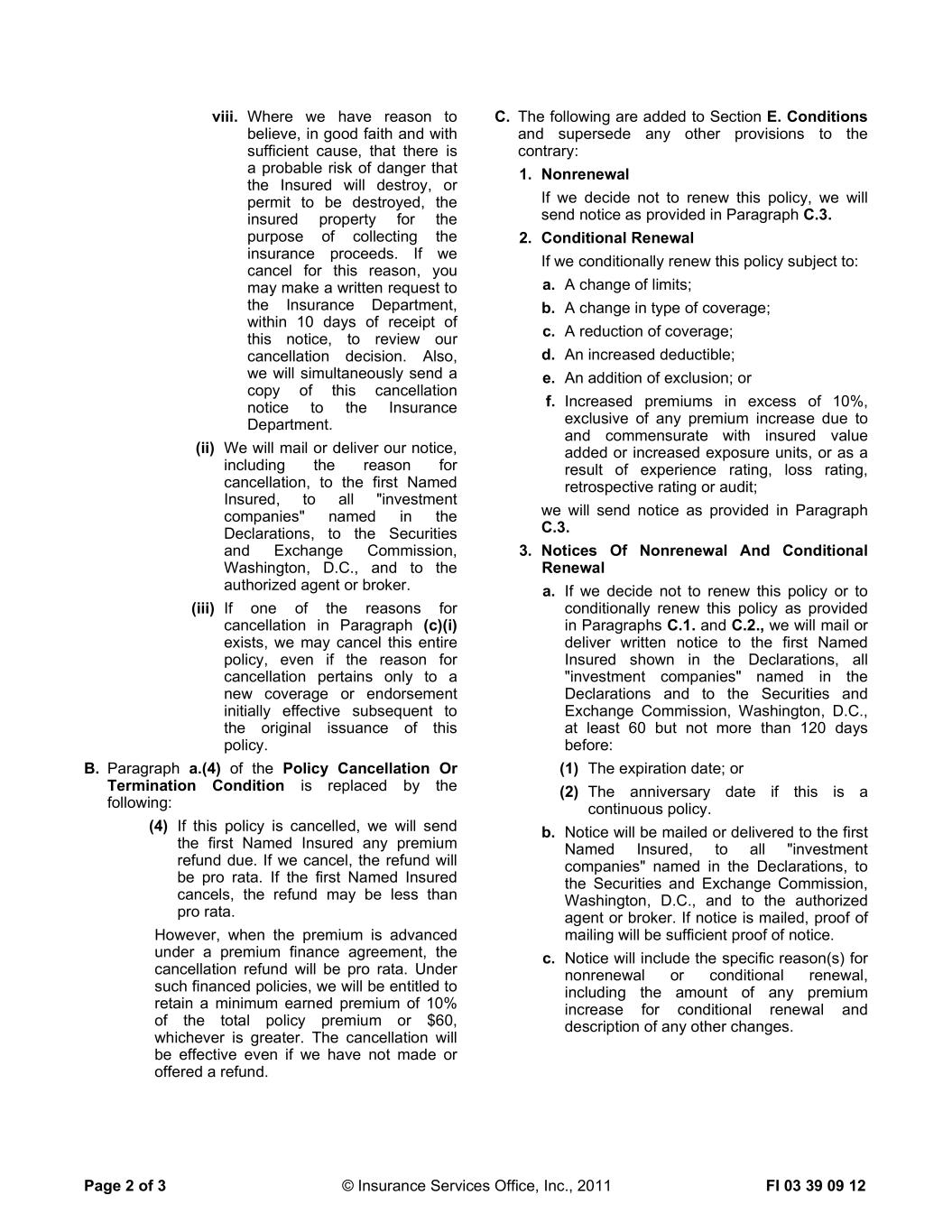 viii. Where we have reason to believe, in good faith and with sufficient cause, that there is a probable risk of danger that the Insured will destroy, or permit to be destroyed, the insured property for the purpose of collecting the insurance proceeds. If we cancel for this reason, you may make a written request to the Insurance Department, within 10 days of receipt of this notice, to review our cancellation decision. Also, we will simultaneously send a copy of this cancellation notice to the Insurance Department.

(ii) We will mail or deliver our notice, including the reason for cancellation, to the first Named Insured, to all "investment companies" named in the Declarations, to the Securities and Exchange Commission, Washington, D.C., and to the authorized agent or broker.

(iii) If one of the reasons for cancellation in Paragraph (c)(i) exists, we may cancel this entire policy, even if the reason for cancellation pertains only to a new coverage or endorsement initially effective subsequent to the original issuance of this policy.

B. Paragraph a.(4) of the Policy Cancellation Or Termination Condition is replaced by the following:

(4) If this policy is cancelled, we will send the first Named Insured any premium refund due. If we cancel, the refund will be pro rata. If the first Named Insured cancels, the refund may be less than pro rata.

However, when the premium is advanced under a premium finance agreement, the cancellation refund will be pro rata. Under such financed policies, we will be entitled to retain a minimum earned premium of 10% of the total policy premium or $60, whichever is greater. The cancellation will be effective even if we have not made or offered a refund.

C. The following are added to Section E. Conditions and supersede any other provisions to the contrary:

1. Nonrenewal

If we decide not to renew this policy, we will send notice as provided in Paragraph C.3.

2. Conditional Renewal

If we conditionally renew this policy subject to:

a. A change of limits;

b. A change in type of coverage;

c. A reduction of coverage;

d. An increased deductible;

e. An addition of exclusion; or

f. Increased premiums in excess of 10%, exclusive of any premium increase due to and commensurate with insured value added or increased exposure units, or as a result of experience rating, loss rating, retrospective rating or audit;

we will send notice as provided in Paragraph C.3.

3. Notices Of Nonrenewal And Conditional Renewal

a. If we decide not to renew this policy or to conditionally renew this policy as provided in Paragraphs C.1. and C.2., we will mail or deliver written notice to the first Named Insured shown in the Declarations, all "investment companies" named in the Declarations and to the Securities and Exchange Commission, Washington, D.C., at least 60 but not more than 120 days before:

(1) The expiration date; or

(2) The anniversary date if this is a continuous policy.

b. Notice will be mailed or delivered to the first Named Insured, to all "investment companies" named in the Declarations, to the Securities and Exchange Commission, Washington, D.C., and to the authorized agent or broker. If notice is mailed, proof of mailing will be sufficient proof of notice.

c. Notice will include the specific reason(s) for nonrenewal or conditional renewal, including the amount of any premium increase for conditional renewal and description of any other changes.

Page 2 of 3 © Insurance Services Office, Inc., 2011 FI 03 39 09 12